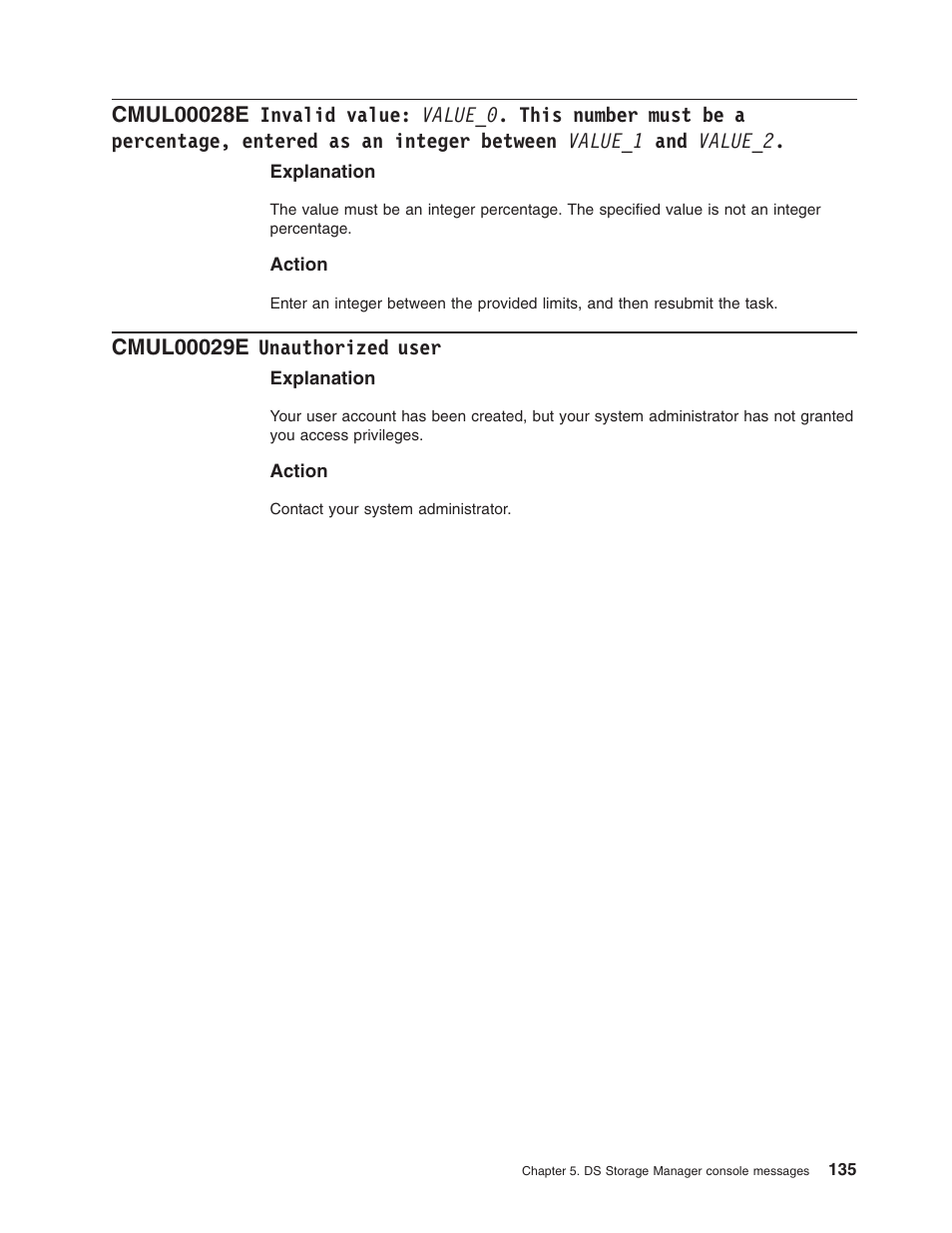 CMUL00028E Invalid value: VALUE_0. This number must be a percentage, entered as an integer between VALUE_1 and VALUE_2.

Explanation

The value must be an integer percentage. The specified value is not an integer percentage.

Action

Enter an integer between the provided limits, and then resubmit the task.

CMUL00029E Unauthorized user

Explanation

Your user account has been created, but your system administrator has not granted you access privileges.

Action

Contact your system administrator.

Chapter 5. DS Storage Manager console messages 135